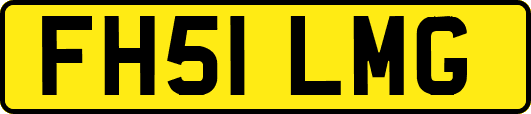 FH51 LMG